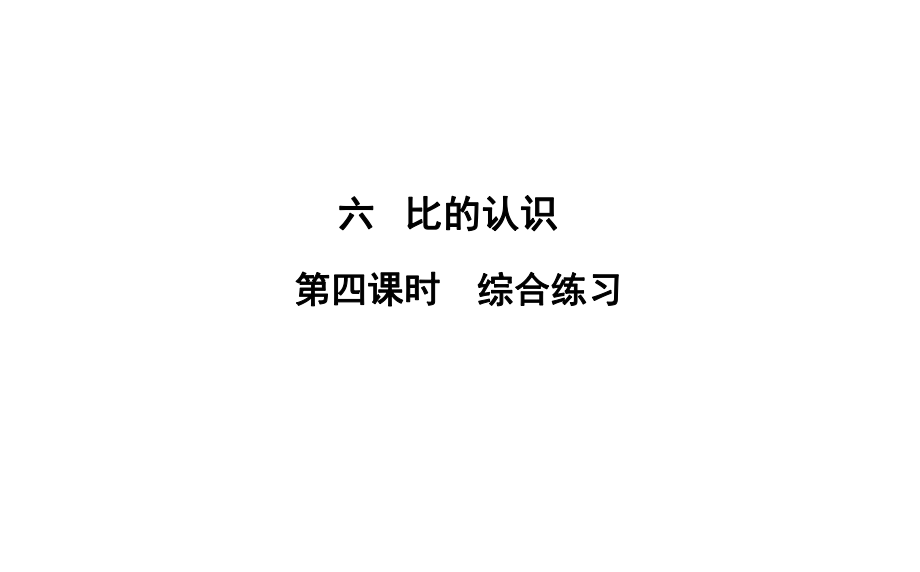 六　比的认识

第四课时　综合练习